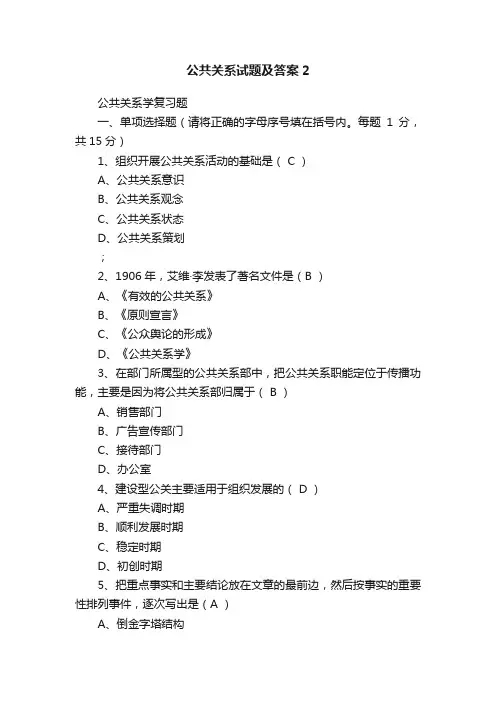 公共关系试题及答案 2

公共关系学复习题

一、单项选择题（请将正确的字母序号填在括号内。每题 1 分，共 15 分）

1、组织开展公共关系活动的基础是（ C ）

A、公共关系意识

B、公共关系观念

C、公共关系状态

D、公共关系策划

；

2、1906 年，艾维·李发表了著名文件是（ B ）

A、《有效的公共关系》

B、《原则宣言》

C、《公众舆论的形成》

D、《公共关系学》

3、在部门所属型的公共关系部中，把公共关系职能定位于传播功能，主要是因为将公共关系部归属于（ B ）

A、销售部门

B、广告宣传部门

C、接待部门

D、办公室

4、建设型公关主要适用于组织发展的（ D ）

A、严重失调时期

B、顺利发展时期

C、稳定时期

D、初创时期

5、把重点事实和主要结论放在文章的最前边，然后按事实的重要性排列事件，逐次写出是（ A ）

A、倒金字塔结构